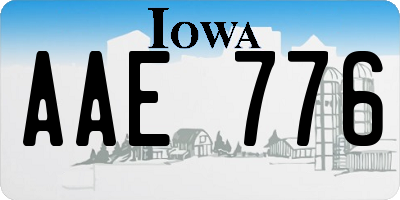 IOWA
AAE 776